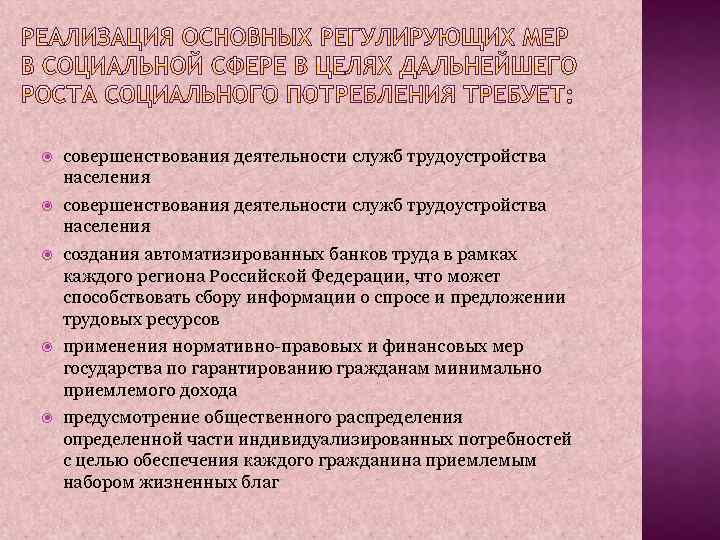 РЕАЛИЗАЦИЯ ОСНОВНЫХ РЕГУЛИРУЮЩИХ МЕР В СОЦИАЛЬНОЙ СФЕРЕ В ЦЕЛЯХ ДАЛЬНЕЙШЕГО РОСТА СОЦИАЛЬНОГО ПОТРЕБЛЕНИЯ ТРЕБУЕТ:

совершенствования деятельности служб трудоустройства населения

совершенствования деятельности служб трудоустройства населения

создания автоматизированных банков труда в рамках каждого региона Российской Федерации, что может способствовать сбору информации о спросе и предложении трудовых ресурсов

применения нормативно-правовых и финансовых мер государства по гарантированию гражданам минимально приемлемого дохода

предусмотрение общественного распределения определенной части индивидуализированных потребностей с целью обеспечения каждого гражданина приемлемым набором жизненных благ